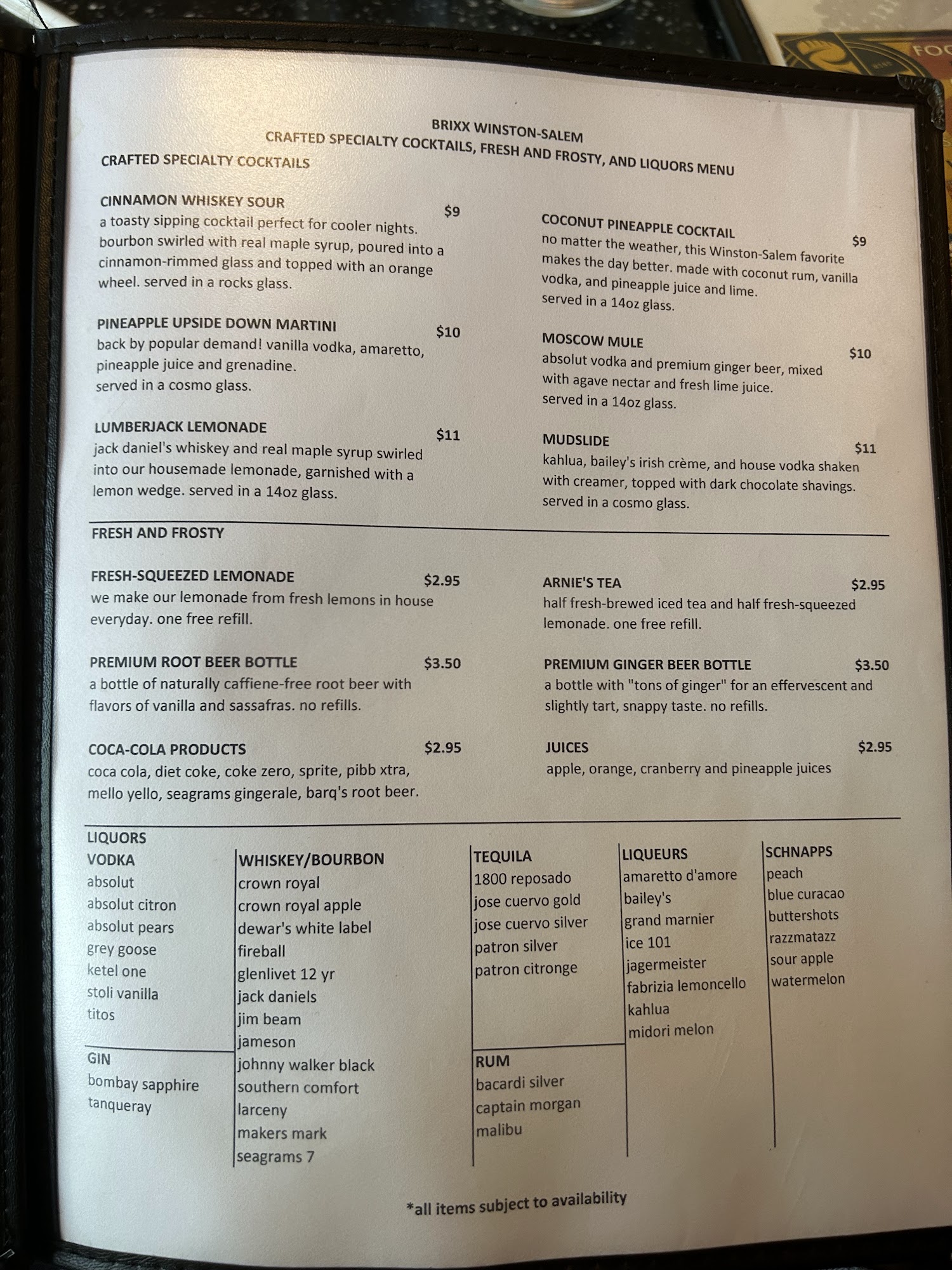 BRIXX WINSTON-SALEM
CRAFTED SPECIALTY COCKTAILS, FRESH AND FROSTY, AND LIQUORS MENU

CRAFTED SPECIALTY COCKTAILS

CINNAMON WHISKEY SOUR $9
a toasty sipping cocktail perfect for cooler nights. bourbon swirled with real maple syrup, poured into a cinnamon-rimmed glass and topped with an orange wheel. served in a rocks glass.

PINEAPPLE UPSIDE DOWN MARTINI $10
back by popular demand! vanilla vodka, amaretto, pineapple juice and grenadine.
served in a cosmo glass.

LUMBERJACK LEMONADE $11
jack daniel's whiskey and real maple syrup swirled into our housemade lemonade, garnished with a lemon wedge. served in a 14oz glass.

COCONUT PINEAPPLE COCKTAIL $9
no matter the weather, this Winston-Salem favorite makes the day better. made with coconut rum, vanilla vodka, and pineapple juice and lime.
served in a 14oz glass.

MOSCOW MULE $10
absolut vodka and premium ginger beer, mixed with agave nectar and fresh lime juice.
served in a 14oz glass.

MUDSLIDE $11
kahlua, bailey's irish crème, and house vodka shaken with creamer, topped with dark chocolate shavings.
served in a cosmo glass.

FRESH AND FROSTY

FRESH-SQUEEZED LEMONADE $2.95
we make our lemonade from fresh lemons in house everyday. one free refill.

PREMIUM ROOT BEER BOTTLE $3.50
a bottle of naturally caffiene-free root beer with flavors of vanilla and sassafras. no refills.

COCA-COLA PRODUCTS $2.95
coca cola, diet coke, coke zero, sprite, pibb xtra, mello yello, seagrams gingerale, barq's root beer.

ARNIE'S TEA $2.95
half fresh-brewed iced tea and half fresh-squeezed lemonade. one free refill.

PREMIUM GINGER BEER BOTTLE $3.50
a bottle with "tons of ginger" for an effervescent and slightly tart, snappy taste. no refills.

JUICES $2.95
apple, orange, cranberry and pineapple juices

LIQUORS
VODKA
absolut
absolut citron
absolut pears
grey goose
ketel one
stoli vanilla
titos

GIN
bombay sapphire
tanqueray

WHISKEY/BOURBON
crown royal
crown royal apple
dewar's white label
fireball
glenlivet 12 yr
jack daniels
jim beam
jameson
johnny walker black
southern comfort
larceny
makers mark
seagrams 7

TEQUILA
1800 reposado
jose cuervo gold
jose cuervo silver
patron silver
patron citronge

RUM
bacardi silver
captain morgan
malibu

LIQUEURS
amaretto d'amore
bailey's
grand marnier
ice 101
jagermeister
fabrizia lemoncello
kahlua
midori melon

SCHNAPPS
peach
blue curacao
buttershots
razzmatazz
sour apple
watermelon

*all items subject to availability